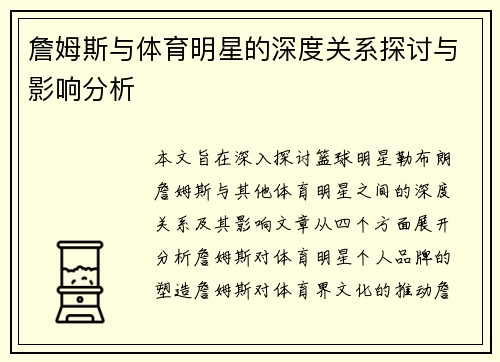 詹姆斯与体育明星的深度关系探讨与影响分析

本文旨在深入探讨篮球明星勒布朗詹姆斯与其他体育明星之间的深度关系及其影响文章从四个方面展开分析詹姆斯对体育明星个人品牌的塑造詹姆斯对体育界文化的推动詹